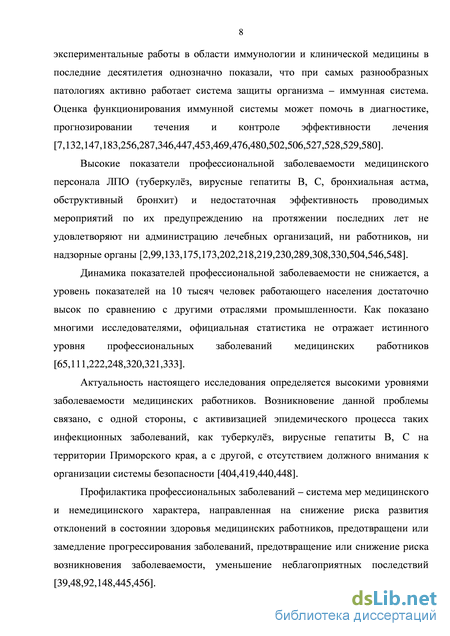 8

экспериментальные работы в области иммунологии и клинической медицины в последние десятилетия однозначно показали, что при самых разнообразных патологиях активно работает система защиты организма – иммунная система. Оценка функционирования иммунной системы может помочь в диагностике, прогнозировании течения и контроле эффективности лечения [7,132,147,183,256,287,346,447,453,469,476,480,502,506,527,528,529,580].

Высокие показатели профессиональной заболеваемости медицинского персонала ЛПО (туберкулёз, вирусные гепатиты В, С, бронхиальная астма, обструктивный бронхит) и недостаточная эффективность проводимых мероприятий по их предупреждению на протяжении последних лет не удовлетворяют ни администрацию лечебных организаций, ни работников, ни надзорные органы [2,99,133,175,173,202,218,219,230,289,308,330,504,546,548].

Динамика показателей профессиональной заболеваемости не снижается, а уровень показателей на 10 тысяч человек работающего населения достаточно высок по сравнению с другими отраслями промышленности. Как показано многими исследователями, официальная статистика не отражает истинного уровня профессиональных заболеваний медицинских работников [65,111,222,248,320,321,333].

Актуальность настоящего исследования определяется высокими уровнями заболеваемости медицинских работников. Возникновение данной проблемы связано, с одной стороны, с активизацией эпидемического процесса таких инфекционных заболеваний, как туберкулёз, вирусные гепатиты В, С на территории Приморского края, а с другой, с отсутствием должного внимания к организации системы безопасности [404,419,440,448].

Профилактика профессиональных заболеваний – система мер медицинского и немедицинского характера, направленная на снижение риска развития отклонений в состоянии здоровья медицинских работников, предотвращени или замедление прогрессирования заболеваний, предотвращение или снижение риска возникновения заболеваемости, уменьшение неблагоприятных последствий [39,48,92,148,445,456].

dsLib.net
библиотека диссертаций